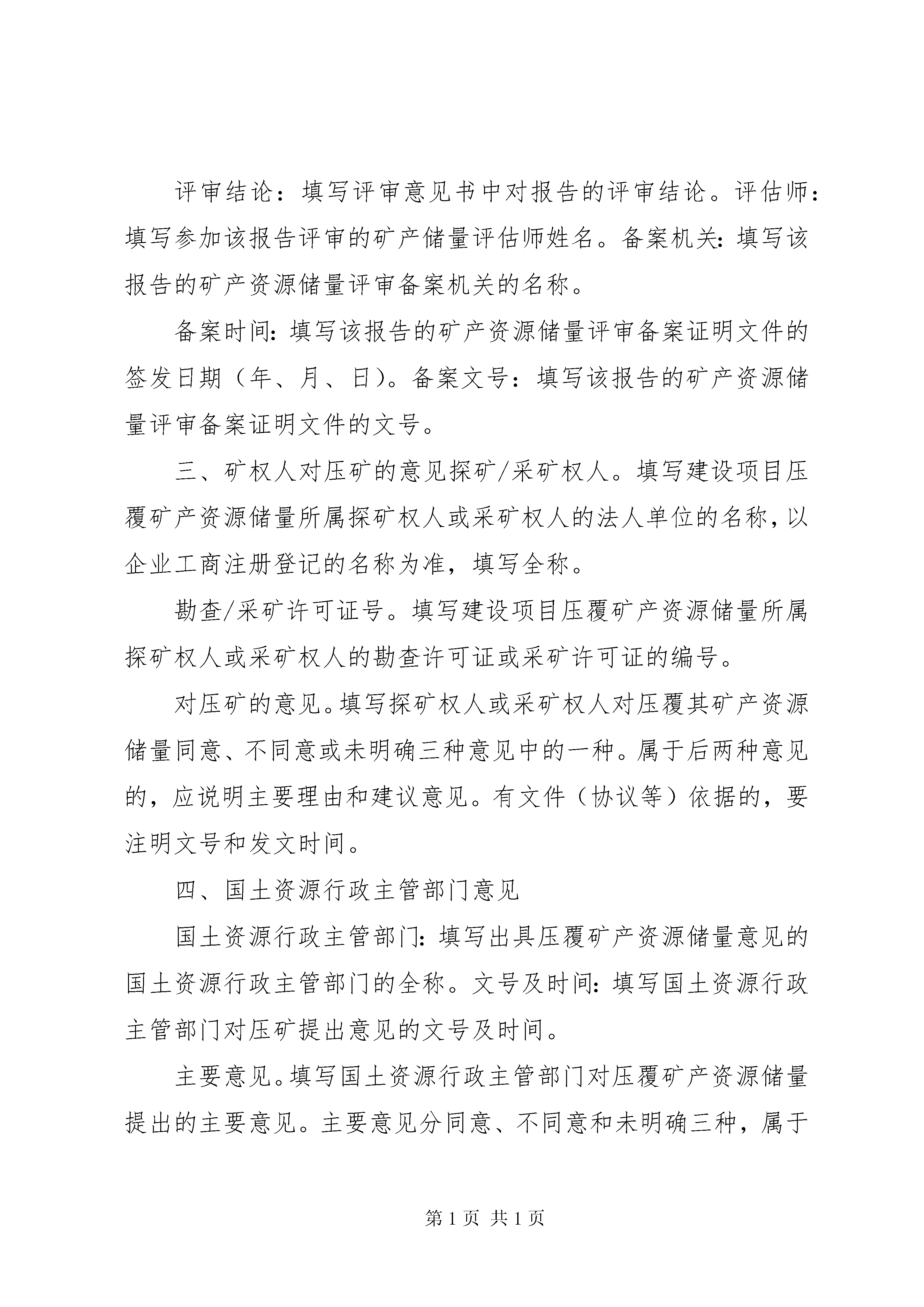 评审结论：填写评审意见书中对报告的评审结论。评估师：填写参加该报告评审的矿产储量评估师姓名。备案机关：填写该报告的矿产资源储量评审备案机关的名称。

备案时间：填写该报告的矿产资源储量评审备案证明文件的签发日期（年、月、日）。备案文号：填写该报告的矿产资源储量评审备案证明文件的文号。

三、矿权人对压矿的意见探矿/采矿权人。填写建设项目压覆矿产资源储量所属探矿权人或采矿权人的法人单位的名称，以企业工商注册登记的名称为准，填写全称。

勘查/采矿许可证号。填写建设项目压覆矿产资源储量所属探矿权人或采矿权人的勘查许可证或采矿许可证的编号。

对压矿的意见。填写探矿权人或采矿权人对压覆其矿产资源储量同意、不同意或未明确三种意见中的一种。属于后两种意见的，应说明主要理由和建议意见。有文件（协议等）依据的，要注明文号和发文时间。

四、国土资源行政主管部门意见

国土资源行政主管部门：填写出具压覆矿产资源储量意见的国土资源行政主管部门的全称。文号及时间：填写国土资源行政主管部门对压矿提出意见的文号及时间。

主要意见。填写国土资源行政主管部门对压覆矿产资源储量提出的主要意见。主要意见分同意、不同意和未明确三种，属于

第 1 页 共 1 页